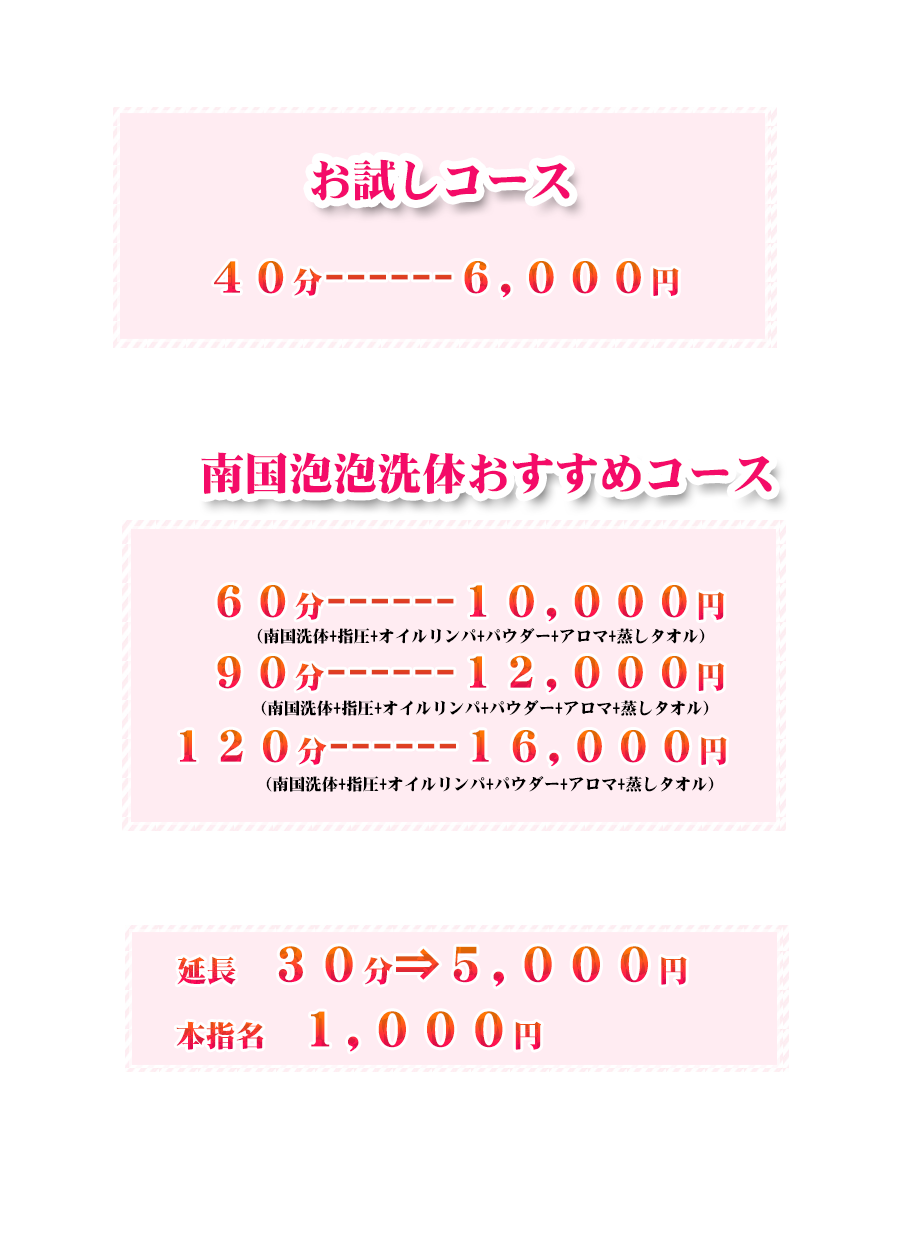 お試しコース

４０分------６，０００円

南国泡泡洗体おすすめコース

６０分------１０，０００円
（南国洗体+指圧+オイルリンパ+パウダー+アロマ+蒸しタオル）
９０分------１２，０００円
（南国洗体+指圧+オイルリンパ+パウダー+アロマ+蒸しタオル）
１２０分------１６，０００円
（南国洗体+指圧+オイルリンパ+パウダー+アロマ+蒸しタオル）

延長 ３０分⇒５，０００円
本指名 １，０００円